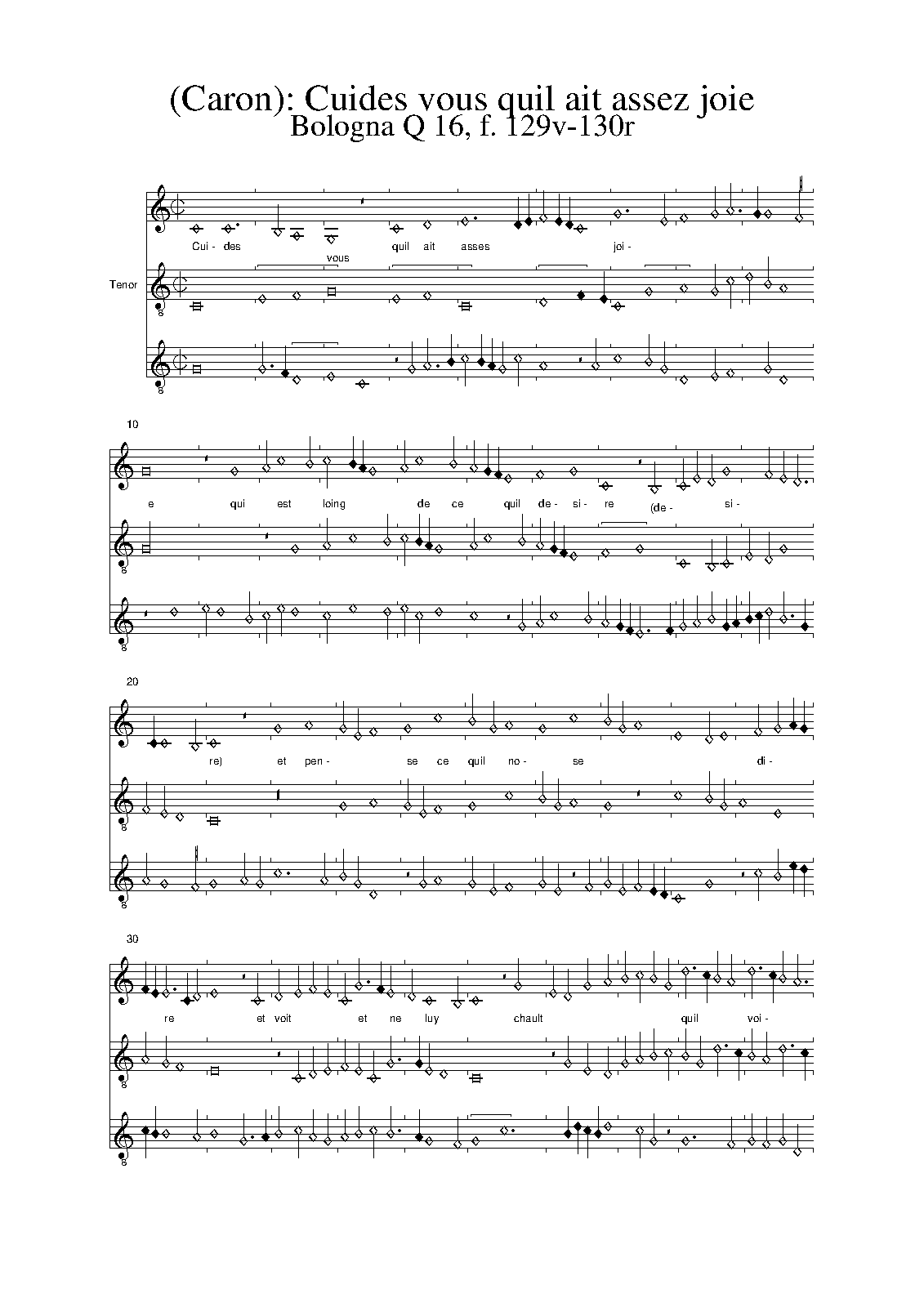 (Caron): Cuides vous quil ait assez joie
Bologna Q 16, f. 129v-130r

Cui- des vous quil ait asses joi-

Tenor

10

e qui est loing de ce quil de- si- re (de- si-

20

re) et pen- se ce quil no- se di-

30

re et voit et ne luy chault quil voi-